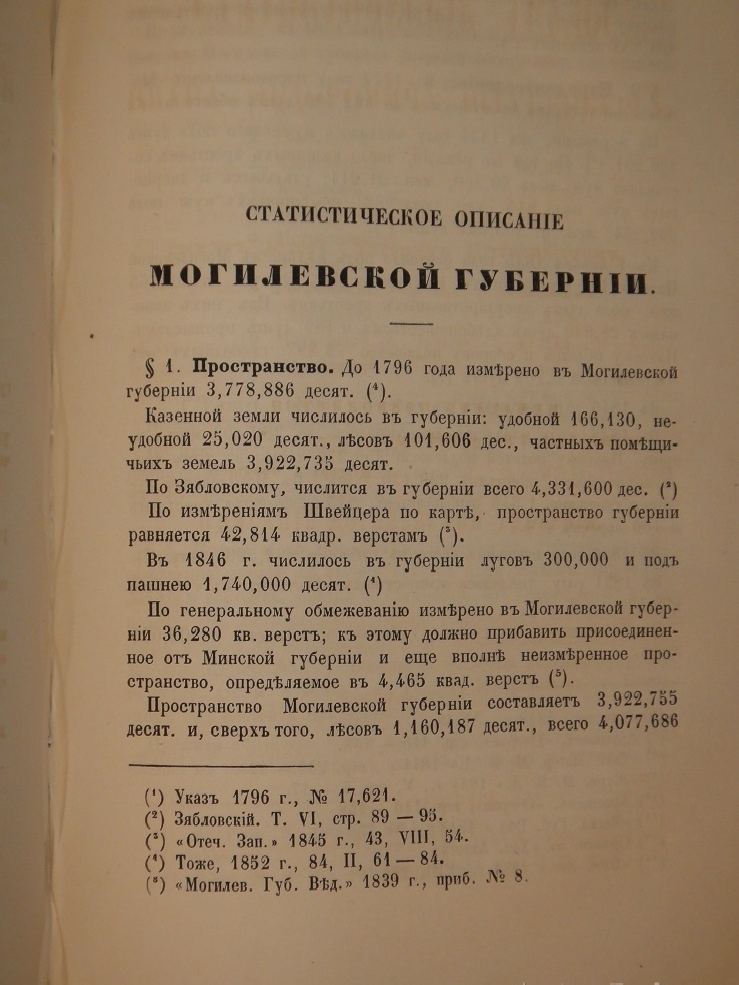 СТАТИСТИЧЕСКОЕ ОПИСАНІЕ

МОГИЛЕВСКОЙ ГУБЕРНІИ.

§ 1. Пространство. До 1796 года измѣрено въ Могилевской губерніи 3,778,886 десят. ($^{1}$).

Казенной земли числилось въ губерніи: удобной 166,130, неудобной 25,020 десят., лѣсовъ 101,606 дес., частныхъ помѣщичьихъ земель 3,922,735 десят.

По Зябловскому, числится въ губерніи всего 4,331,600 дес. ($^{2}$)

По измѣреніямъ Швейцера по картѣ, пространство губерніи равняется 42,814 квадр. верстамъ ($^{3}$).

Въ 1846 г. числилось въ губерніи луговъ 300,000 и подъ пашнею 1,740,000 десят. ($^{4}$)

По генеральному обмежеванію измѣрено въ Могилевской губерніи 36,280 кв. верстъ; къ этому должно прибавить присоединенное отъ Минской губерніи и еще вполнѣ неизмѣренное пространство, опредѣляемое въ 4,465 квад. верстъ ($^{5}$).

Пространство Могилевской губерніи составляетъ 3,922,755 десят. и, сверхъ того, лѣсовъ 1,160,187 десят., всего 4,077,686

($^{1}$) Указъ 1796 г., № 17,621.
($^{2}$) Зябловскій. Т. VI, стр. 89 — 95.
($^{3}$) «Отеч. Зап.» 1845 г., 43, VIII, 54.
($^{4}$) Тоже, 1852 г., 84, II, 61 — 84.
($^{5}$) «Могилев. Губ. Вѣд.» 1839 г., приб. № 8.